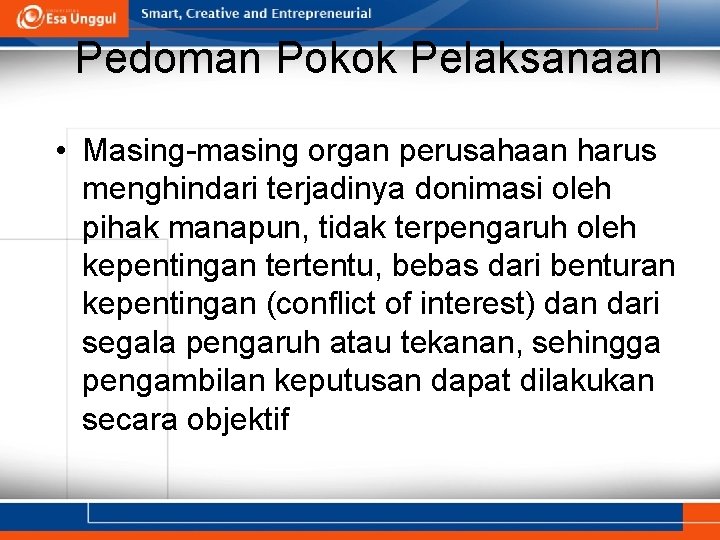 Esa Unggul

Smart, Creative and Entrepreneurial

Pedoman Pokok Pelaksanaan

• Masing-masing organ perusahaan harus menghindari terjadinya donimasi oleh pihak manapun, tidak terpengaruh oleh kepentingan tertentu, bebas dari benturan kepentingan (conflict of interest) dan dari segala pengaruh atau tekanan, sehingga pengambilan keputusan dapat dilakukan secara objektif